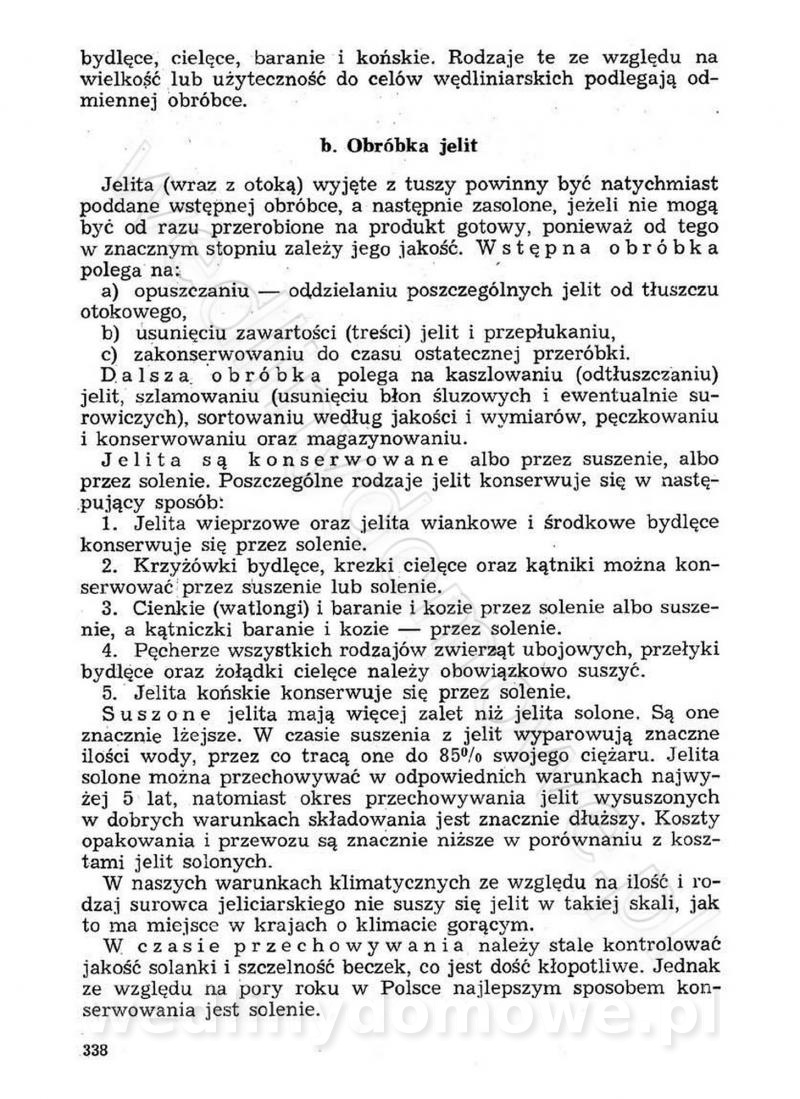 bydlęce, cielęce, baranie i końskie. Rodzaje te ze względu na wielkość lub użyteczność do celów wędliniarskich podlegają odmiennej obróbce.

b. Obróbka jelit

Jelita (wraz z otoką) wyjęte z tuszy powinny być natychmiast poddane wstępnej obróbce, a następnie zasolone, jeżeli nie mogą być od razu przerobione na produkt gotowy, ponieważ od tego w znacznym stopniu zależy jego jakość. Wstępna obróbka polega na:

a) opuszczaniu — oddzielaniu poszczególnych jelit od tłuszczu otokowego,

b) usunięciu zawartości (treści) jelit i przepłukaniu,

c) zakonserwowaniu do czasu ostatecznej przeróbki.

Dalsza obróbka polega na kaszlowaniu (odtłuszczaniu) jelit, szlamowaniu (usunięciu błon śluzowych i ewentualnie surowiczych), sortowaniu według jakości i wymiarów, pęczkowaniu i konserwowaniu oraz magazynowaniu.

Jelita są konserwowane albo przez suszenie, albo przez solenie. Poszczególne rodzaje jelit konserwuje się w następujący sposób:

1. Jelita wieprzowe oraz jelita wiankowe i środkowe bydlęce konserwuje się przez solenie.

2. Krzyżówki bydlęce, krezki cielęce oraz kątniki można konserwować przez suszenie lub solenie.

3. Cienkie (watlongi) i baranie i kozie przez solenie albo suszenie, a kątniczki baranie i kozie — przez solenie.

4. Pęcherze wszystkich rodzajów zwierząt ubojowych, przełyki bydlęce oraz żołądki cielęce należy obowiązkowo suszyć.

5. Jelita końskie konserwuje się przez solenie.

Suszone jelita mają więcej zalet niż jelita solone. Są one znacznie lżejsze. W czasie suszenia z jelit wyparowują znaczne ilości wody, przez co tracą one do 85% swojego ciężaru. Jelita solone można przechowywać w odpowiednich warunkach najwyżej 5 lat, natomiast okres przechowywania jelit wysuszonych w dobrych warunkach składowania jest znacznie dłuższy. Koszty opakowania i przewozu są znacznie niższe w porównaniu z kosztami jelit solonych.

W naszych warunkach klimatycznych ze względu na ilość i rodzaj surowca jeliciarskiego nie suszy się jelit w takiej skali, jak to ma miejsce w krajach o klimacie gorącym.

W czasie przechowywania należy stale kontrolować jakość solanki i szczelność beczek, co jest dość kłopotliwe. Jednak ze względu na pory roku w Polsce najlepszym sposobem konserwowania jest solenie.

wedlinydomowe.pl

338